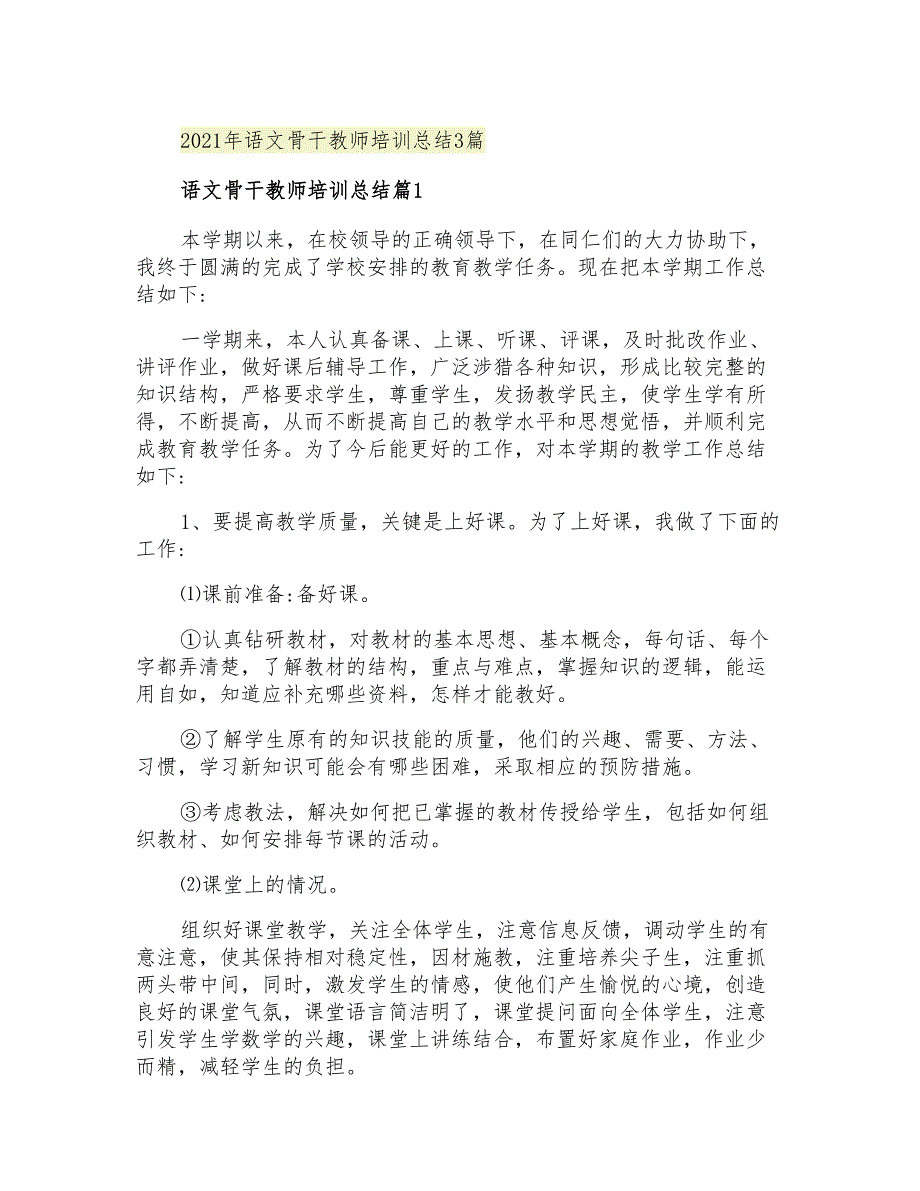 2021年语文骨干教师培训总结3篇

语文骨干教师培训总结篇1

本学期以来，在校领导的正确领导下，在同仁们的大力协助下，我终于圆满的完成了学校安排的教育教学任务。现在把本学期工作总结如下:

一学期来，本人认真备课、上课、听课、评课，及时批改作业、讲评作业，做好课后辅导工作，广泛涉猎各种知识，形成比较完整的知识结构，严格要求学生，尊重学生，发扬教学民主，使学生学有所得，不断提高，从而不断提高自己的教学水平和思想觉悟，并顺利完成教育教学任务。为了今后能更好的工作，对本学期的教学工作总结如下:

1、要提高教学质量，关键是上好课。为了上好课，我做了下面的工作:

⑴课前准备:备好课。

①认真钻研教材，对教材的基本思想、基本概念，每句话、每个字都弄清楚，了解教材的结构，重点与难点，掌握知识的逻辑，能运用自如，知道应补充哪些资料，怎样才能教好。

②了解学生原有的知识技能的质量，他们的兴趣、需要、方法、习惯，学习新知识可能会有哪些困难，采取相应的预防措施。

③考虑教法，解决如何把已掌握的教材传授给学生，包括如何组织教材、如何安排每节课的活动。

⑵课堂上的情况。

组织好课堂教学，关注全体学生，注意信息反馈，调动学生的有意注意，使其保持相对稳定性，因材施教，注重培养尖子生，注重抓两头带中间，同时，激发学生的情感，使他们产生愉悦的心境，创造良好的课堂气氛，课堂语言简洁明了，课堂提问面向全体学生，注意引发学生学数学的兴趣，课堂上讲练结合，布置好家庭作业，作业少而精，减轻学生的负担。